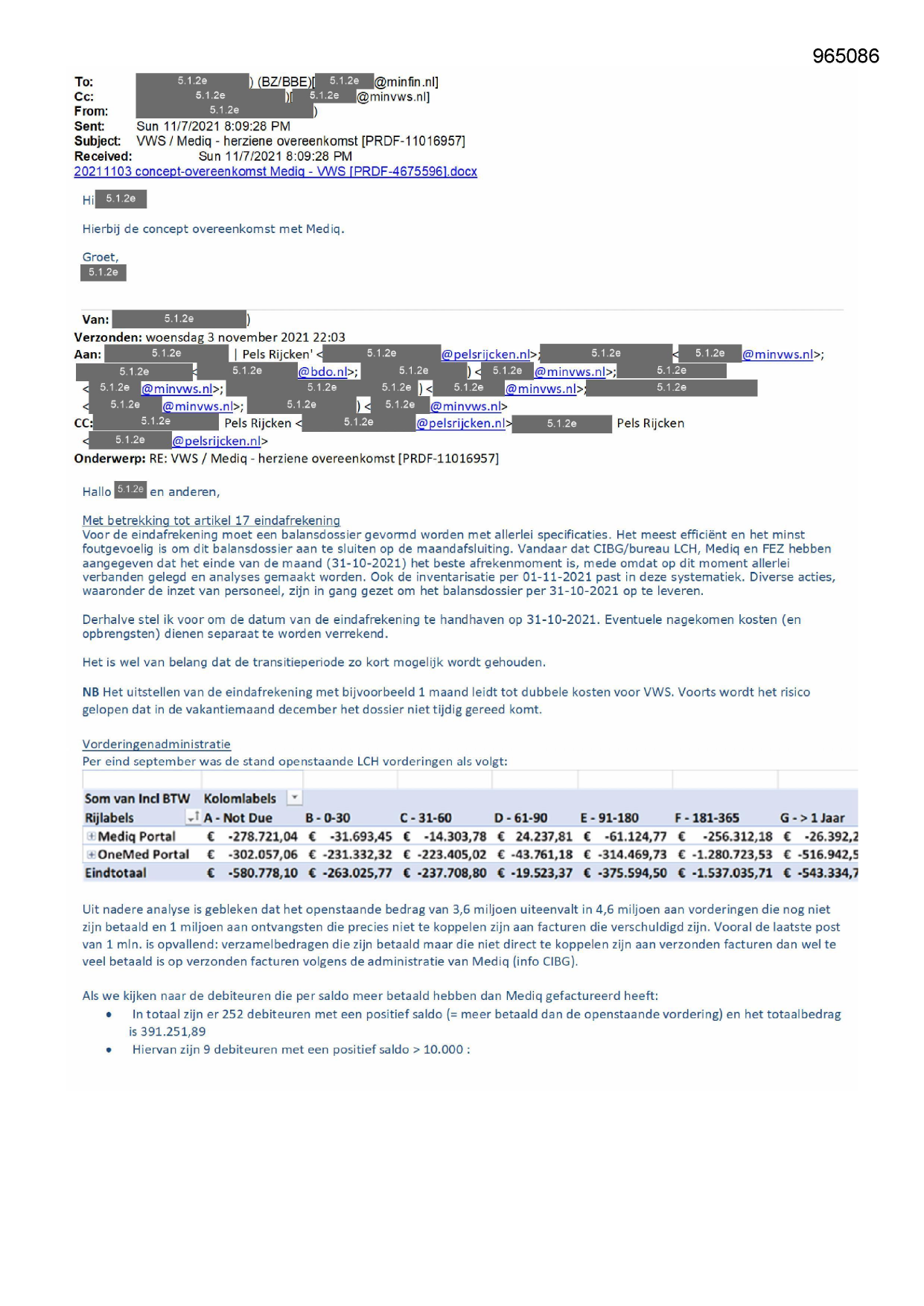 965086

To: 5.1.2e ) (BZ/BBE)[ 5.1.2e @minfin.nl]
Cc: 5.1.2e )[ 5.1.2e @minvws.nl]
From: 5.1.2e )
Sent: Sun 11/7/2021 8:09:28 PM
Subject: VWS / Mediq - herziene overeenkomst [PRDF-11016957]
Received: Sun 11/7/2021 8:09:28 PM
20211103 concept-overeenkomst Mediq - VWS [PRDF-4675596].docx

Hi 5.1.2e

Hierbij de concept overeenkomst met Mediq.

Groet,
5.1.2e

Van: 5.1.2e )
Verzonden: woensdag 3 november 2021 22:03
Aan: 5.1.2e | Pels Rijcken' < 5.1.2e @pelsrijcken.nl>; 5.1.2e < 5.1.2e @minvws.nl>; 5.1.2e < 5.1.2e @bdo.nl>; 5.1.2e ) < 5.1.2e @minvws.nl>; 5.1.2e < 5.1.2e @minvws.nl>; 5.1.2e 5.1.2e ) < 5.1.2e @minvws.nl>; 5.1.2e < 5.1.2e @minvws.nl>; 5.1.2e ) < 5.1.2e @minvws.nl>
CC: 5.1.2e Pels Rijcken < 5.1.2e @pelsrijcken.nl> 5.1.2e Pels Rijcken < 5.1.2e @pelsrijcken.nl>
Onderwerp: RE: VWS / Mediq - herziene overeenkomst [PRDF-11016957]

Hallo 5.1.2e en anderen,

Met betrekking tot artikel 17 eindafrekening
Voor de eindafrekening moet een balansdossier gevormd worden met allerlei specificaties. Het meest efficiënt en het minst foutgevoelig is om dit balansdossier aan te sluiten op de maandafsluiting. Vandaar dat CIBG/bureau LCH, Mediq en FEZ hebben aangegeven dat het einde van de maand (31-10-2021) het beste afrekenmoment is, mede omdat op dit moment allerlei verbanden gelegd en analyses gemaakt worden. Ook de inventarisatie per 01-11-2021 past in deze systematiek. Diverse acties, waaronder de inzet van personeel, zijn in gang gezet om het balansdossier per 31-10-2021 op te leveren.

Derhalve stel ik voor om de datum van de eindafrekening te handhaven op 31-10-2021. Eventuele nagekomen kosten (en opbrengsten) dienen separaat te worden verrekend.

Het is wel van belang dat de transitieperiode zo kort mogelijk wordt gehouden.

NB Het uitstellen van de eindafrekening met bijvoorbeeld 1 maand leidt tot dubbele kosten voor VWS. Voorts wordt het risico gelopen dat in de vakantiemaand december het dossier niet tijdig gereed komt.

Vorderingenadministratie
Per eind september was de stand openstaande LCH vorderingen als volgt:

| Som van Incl BTW | Kolomlabels | | | | | | |
|---|---|---|---|---|---|---|---|
| Rijlabels | A - Not Due | B - 0-30 | C - 31-60 | D - 61-90 | E - 91-180 | F - 181-365 | G - > 1 Jaar |
| Mediq Portal | € -278.721,04 | € -31.693,45 | € -14.303,78 | € 24.237,81 | € -61.124,77 | € -256.312,18 | € -26.392,2 |
| OneMed Portal | € -302.057,06 | € -231.332,32 | € -223.405,02 | € -43.761,18 | € -314.469,73 | € -1.280.723,53 | € -516.942,5 |
| Eindtotaal | € -580.778,10 | € -263.025,77 | € -237.708,80 | € -19.523,37 | € -375.594,50 | € -1.537.035,71 | € -543.334,7 |

Uit nadere analyse is gebleken dat het openstaande bedrag van 3,6 miljoen uiteenvalt in 4,6 miljoen aan vorderingen die nog niet zijn betaald en 1 miljoen aan ontvangsten die precies niet te koppelen zijn aan facturen die verschuldigd zijn. Vooral de laatste post van 1 mln. is opvallend: verzamelbedragen die zijn betaald maar die niet direct te koppelen zijn aan verzonden facturen dan wel te veel betaald is op verzonden facturen volgens de administratie van Mediq (info CIBG).

Als we kijken naar de debiteuren die per saldo meer betaald hebben dan Mediq gefactureerd heeft:
• In totaal zijn er 252 debiteuren met een positief saldo (= meer betaald dan de openstaande vordering) en het totaalbedrag is 391.251,89
• Hiervan zijn 9 debiteuren met een positief saldo > 10.000 :